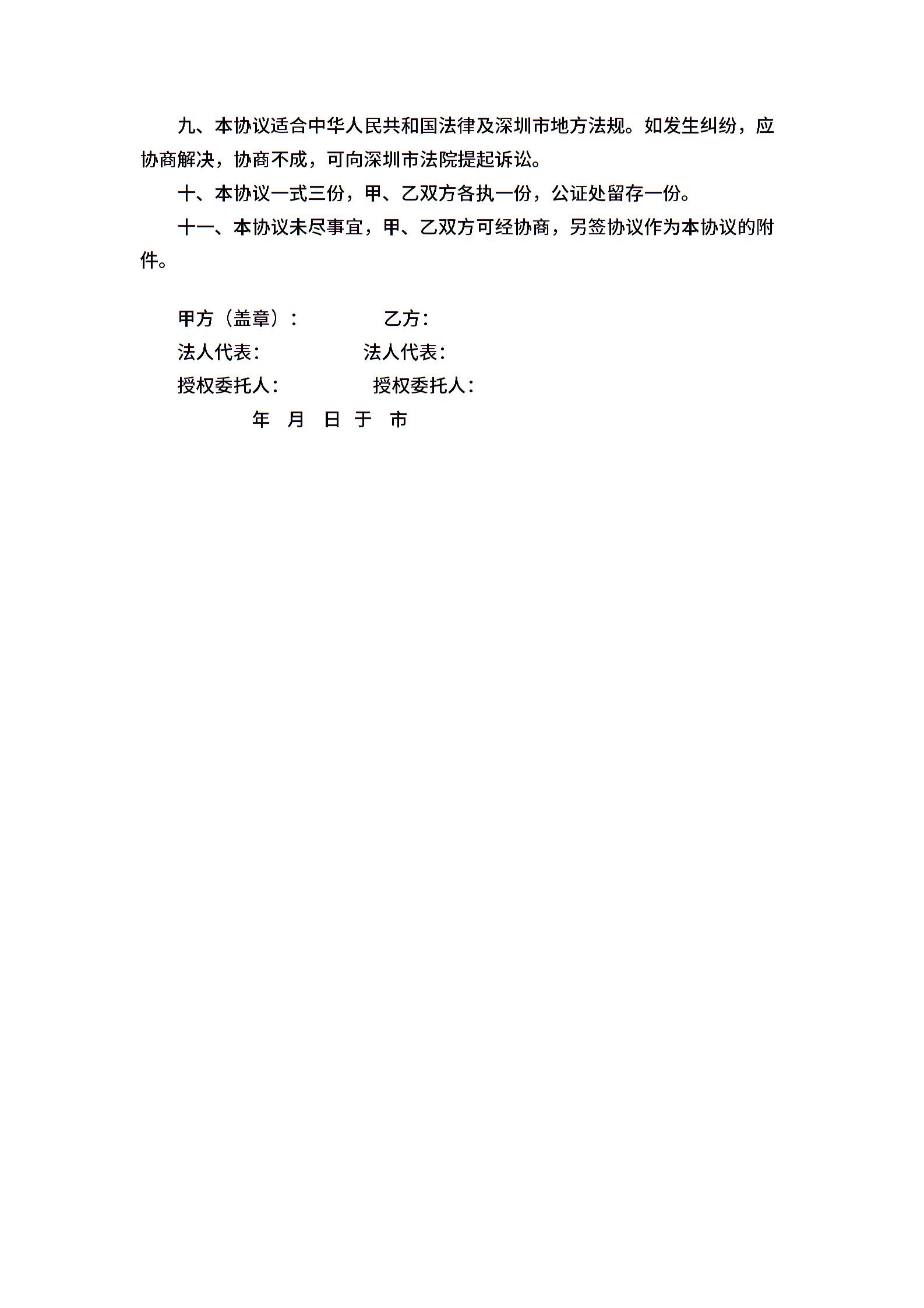 九、本协议适合中华人民共和国法律及深圳市地方法规。如发生纠纷，应协商解决，协商不成，可向深圳市法院提起诉讼。

十、本协议一式三份，甲、乙双方各执一份，公证处留存一份。

十一、本协议未尽事宜，甲、乙双方可经协商，另签协议作为本协议的附件。

甲方（盖章）：　　乙方：

法人代表：　　法人代表：

授权委托人：　　授权委托人：

年 月 日 于 市